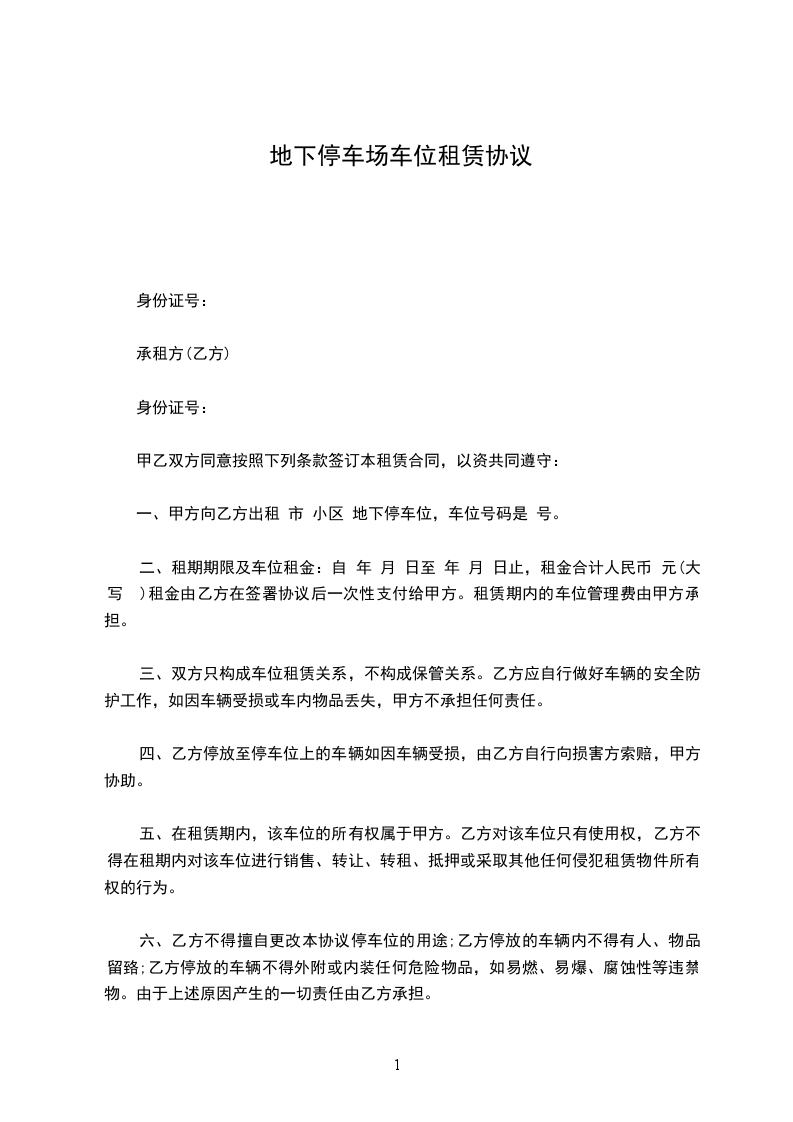 地下停车场车位租赁协议

身份证号：

承租方(乙方)

身份证号：

甲乙双方同意按照下列条款签订本租赁合同，以资共同遵守：

一、甲方向乙方出租 市 小区 地下停车位，车位号码是 号。

二、租期期限及车位租金：自 年 月 日至 年 月 日止，租金合计人民币 元(大写 )租金由乙方在签署协议后一次性支付给甲方。租赁期内的车位管理费由甲方承担。

三、双方只构成车位租赁关系，不构成保管关系。乙方应自行做好车辆的安全防护工作，如因车辆受损或车内物品丢失，甲方不承担任何责任。

四、乙方停放至停车位上的车辆如因车辆受损，由乙方自行向损害方索赔，甲方协助。

五、在租赁期内，该车位的所有权属于甲方。乙方对该车位只有使用权，乙方不得在租期内对该车位进行销售、转让、转租、抵押或采取其他任何侵犯租赁物件所有权的行为。

六、乙方不得擅自更改本协议停车位的用途;乙方停放的车辆内不得有人、物品留路;乙方停放的车辆不得外附或内装任何危险物品，如易燃、易爆、腐蚀性等违禁物。由于上述原因产生的一切责任由乙方承担。

1